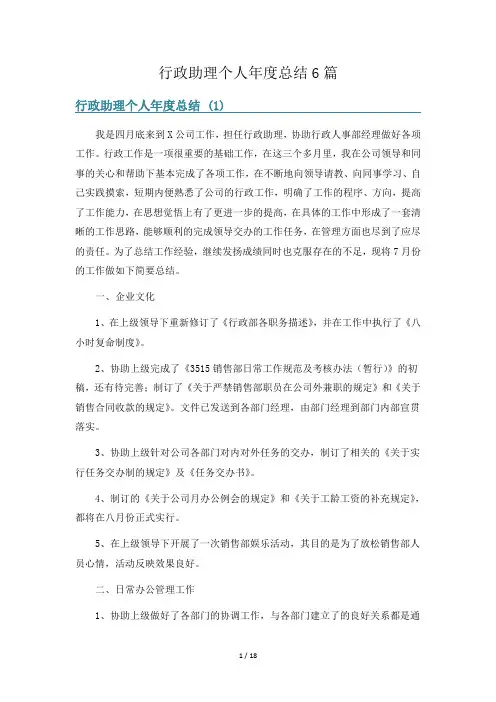 行政助理个人年度总结6篇

行政助理个人年度总结 (1)

我是四月底来到X公司工作，担任行政助理，协助行政人事部经理做好各项工作。行政工作是一项很重要的基础工作，在这三个多月里，我在公司领导和同事的关心和帮助下基本完成了各项工作，在不断地向领导请教、向同事学习、自己实践摸索，短期内便熟悉了公司的行政工作，明确了工作的程序、方向，提高了工作能力，在思想觉悟上有了更进一步的提高，在具体的工作中形成了一套清晰的工作思路，能够顺利的完成领导交办的工作任务，在管理方面也尽到了应尽的责任。为了总结工作经验，继续发扬成绩同时也克服存在的不足，现将7月份的工作做如下简要总结。

一、企业文化

1、在上级领导下重新修订了《行政部各职务描述》，并在工作中执行了《八小时复命制度》。

2、协助上级完成了《3515销售部日常工作规范及考核办法（暂行）》的初稿，还有待完善；制订了《关于严禁销售部职员在公司外兼职的规定》和《关于销售合同收款的规定》。文件已发送到各部门经理，由部门经理到部门内部宣贯落实。

3、协助上级针对公司各部门对内对外任务的交办，制订了相关的《关于实行任务交办制的规定》及《任务交办书》。

4、制订的《关于公司月办公例会的规定》和《关于工龄工资的补充规定》，都将在八月份正式实行。

5、在上级领导下开展了一次销售部娱乐活动，其目的是为了放松销售部人员心情，活动反映效果良好。

二、日常办公管理工作

1、协助上级做好了各部门的协调工作，与各部门建立了的良好关系都是通

1 / 18